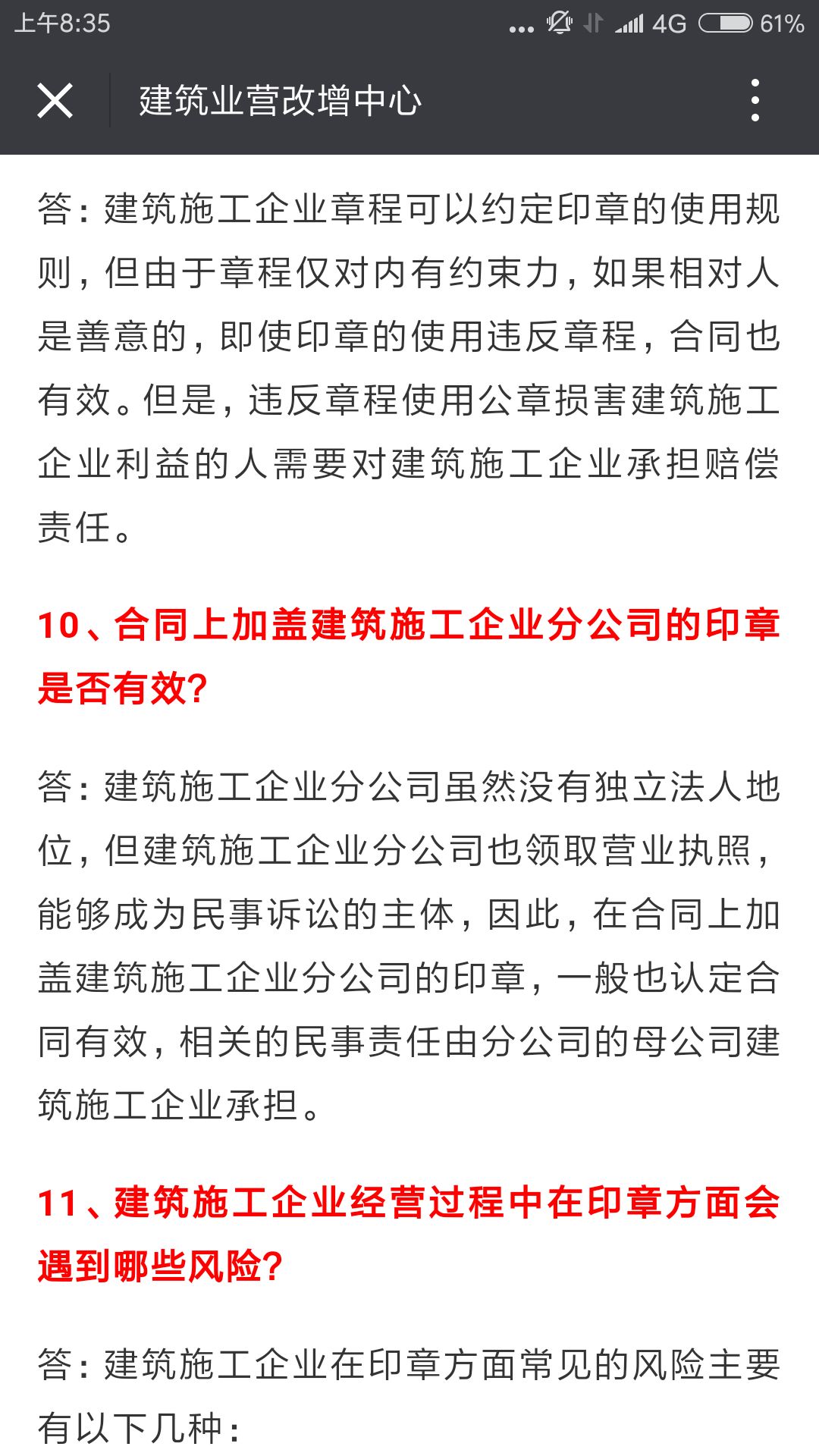 上午8:35 ... 4G 61%

建筑业营改增中心

答：建筑施工企业章程可以约定印章的使用规则，但由于章程仅对内有约束力，如果相对人是善意的，即使印章的使用违反章程，合同也有效。但是，违反章程使用公章损害建筑施工企业利益的人需要对建筑施工企业承担赔偿责任。

10、合同上加盖建筑施工企业分公司的印章是否有效?

答：建筑施工企业分公司虽然没有独立法人地位，但建筑施工企业分公司也领取营业执照，能够成为民事诉讼的主体，因此，在合同上加盖建筑施工企业分公司的印章，一般也认定合同有效，相关的民事责任由分公司的母公司建筑施工企业承担。

11、建筑施工企业经营过程中在印章方面会遇到哪些风险?

答：建筑施工企业在印章方面常见的风险主要有以下几种：